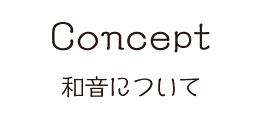 Concept

和音について